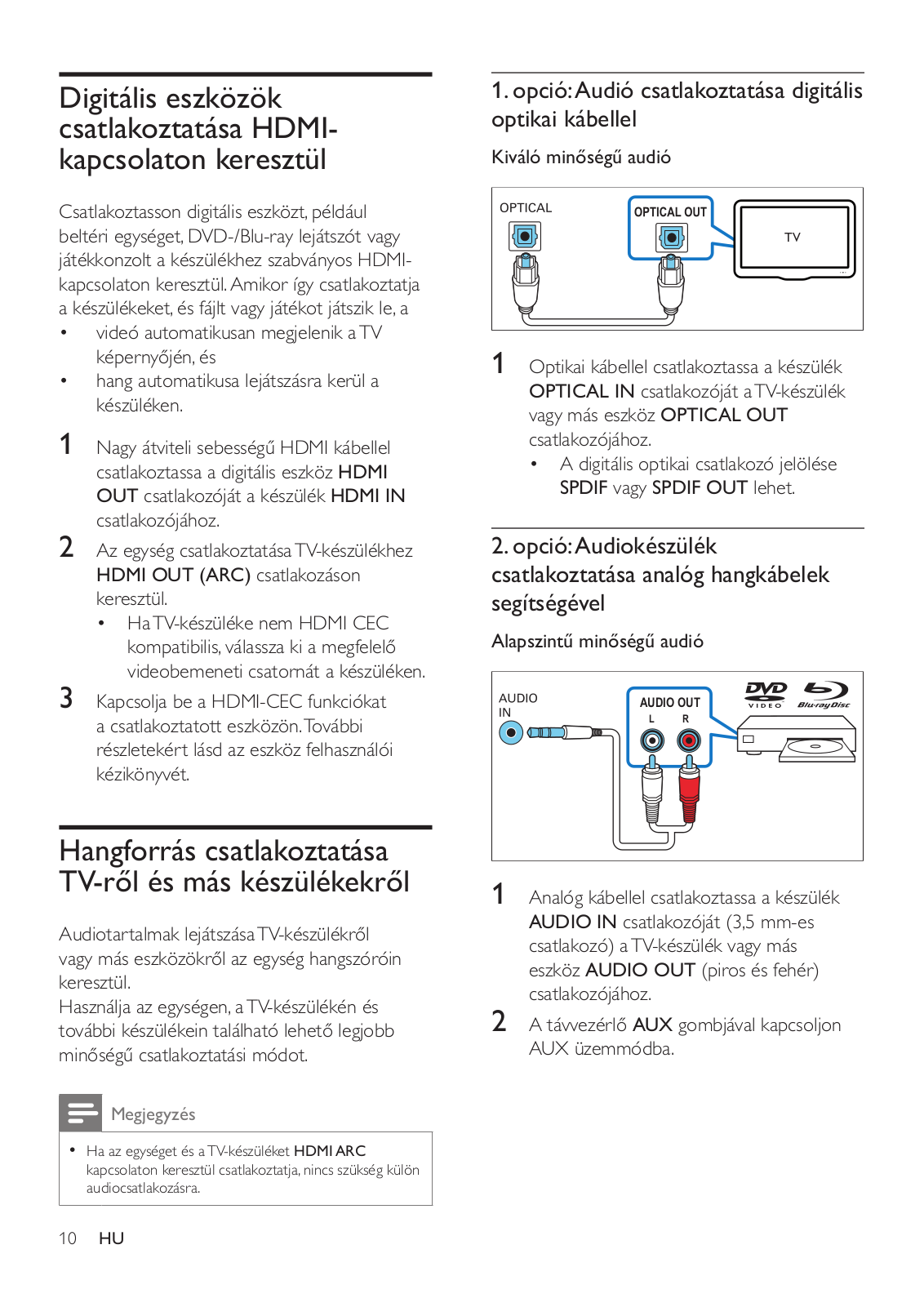 Digitális eszközök csatlakoztatása HDMI-kapcsolaton keresztül

Csatlakoztasson digitális eszközt, például beltéri egységet, DVD-/Blu-ray lejátszót vagy játékkonzolt a készülékhez szabványos HDMI-kapcsolaton keresztül. Amikor így csatlakoztatja a készülékeket, és fájlt vagy játékot játszik le, a
• videó automatikusan megjelenik a TV képernyőjén, és
• hang automatikusa lejátszásra kerül a készüléken.

1 Nagy átviteli sebességű HDMI kábellel csatlakoztassa a digitális eszköz HDMI OUT csatlakozóját a készülék HDMI IN csatlakozójához.
2 Az egység csatlakoztatása TV-készülékhez HDMI OUT (ARC) csatlakozáson keresztül.
• Ha TV-készüléke nem HDMI CEC kompatibilis, válassza ki a megfelelő videobemeneti csatornát a készüléken.
3 Kapcsolja be a HDMI-CEC funkciókat a csatlakoztatott eszközön. További részletekért lásd az eszköz felhasználói kézikönyvét.

Hangforrás csatlakoztatása TV-ről és más készülékekről

Audiotartalmak lejátszása TV-készülékről vagy más eszközökről az egység hangszóróin keresztül.
Használja az egységen, a TV-készülékén és további készülékein található lehető legjobb minőségű csatlakoztatási módot.

Megjegyzés

• Ha az egységet és a TV-készüléket HDMI ARC kapcsolaton keresztül csatlakoztatja, nincs szükség külön audiocsatlakozásra.

10 HU

1. opció: Audió csatlakoztatása digitális optikai kábellel

Kiváló minőségű audió

OPTICAL
OPTICAL OUT
TV

1 Optikai kábellel csatlakoztassa a készülék OPTICAL IN csatlakozóját a TV-készülék vagy más eszköz OPTICAL OUT csatlakozójához.
• A digitális optikai csatlakozó jelölése SPDIF vagy SPDIF OUT lehet.

2. opció: Audiokészülék csatlakoztatása analóg hangkábelek segítségével

Alapszintű minőségű audió

AUDIO IN
AUDIO OUT
L R
DVD VIDEO
Blu-ray Disc

1 Analóg kábellel csatlakoztassa a készülék AUDIO IN csatlakozóját (3,5 mm-es csatlakozó) a TV-készülék vagy más eszköz AUDIO OUT (piros és fehér) csatlakozójához.
2 A távvezérlő AUX gombjával kapcsoljon AUX üzemmódba.